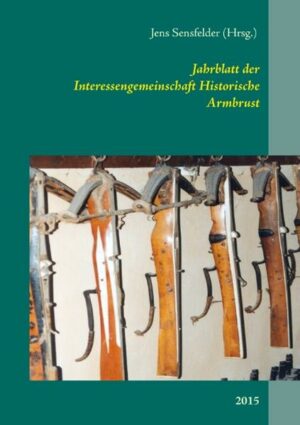 Jens Sensfelder (Hrsg.)

Jahrblatt der Interessengemeinschaft Historische Armbrust

2015